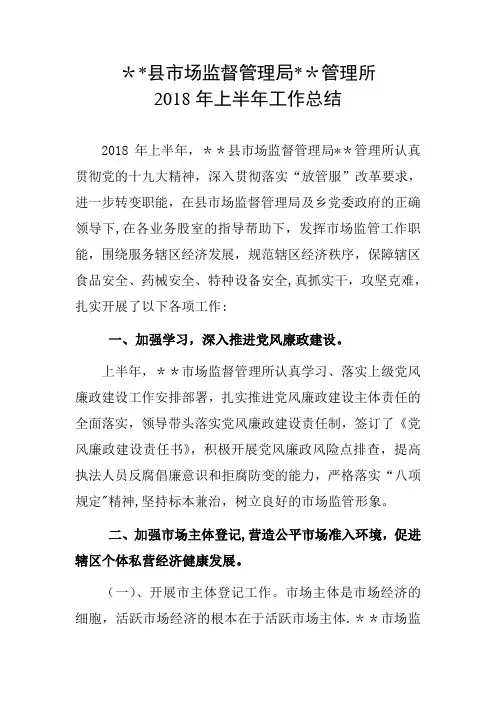 ＊*县市场监督管理局*＊管理所
2018 年上半年工作总结

2018 年上半年，＊＊县市场监督管理局**管理所认真贯彻党的十九大精神，深入贯彻落实“放管服”改革要求，进一步转变职能，在县市场监督管理局及乡党委政府的正确领导下,在各业务股室的指导帮助下，发挥市场监管工作职能，围绕服务辖区经济发展，规范辖区经济秩序，保障辖区食品安全、药械安全、特种设备安全,真抓实干，攻坚克难，扎实开展了以下各项工作：

一、加强学习，深入推进党风廉政建设。

上半年，＊＊市场监督管理所认真学习、落实上级党风廉政建设工作安排部署，扎实推进党风廉政建设主体责任的全面落实，领导带头落实党风廉政建设责任制，签订了《党风廉政建设责任书》，积极开展党风廉政风险点排查，提高执法人员反腐倡廉意识和拒腐防变的能力，严格落实“八项规定”精神,坚持标本兼治，树立良好的市场监管形象。

二、加强市场主体登记,营造公平市场准入环境，促进辖区个体私营经济健康发展。

（一）、开展市主体登记工作。市场主体是市场经济的细胞，活跃市场经济的根本在于活跃市场主体.＊＊市场监